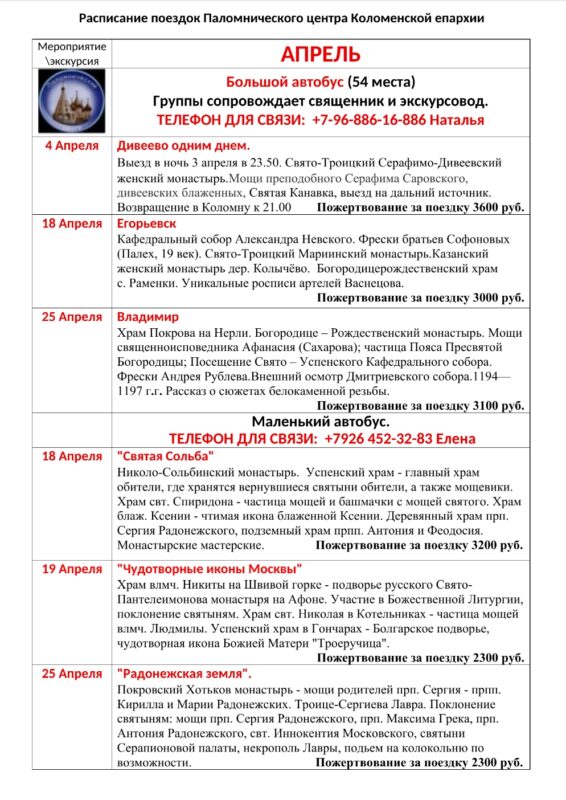 Расписание поездок Паломнического центра Коломенской епархии

| Мероприятие \экскурсия | АПРЕЛЬ |
|---|---|
| | Большой автобус (54 места) Группы сопровождает священник и экскурсовод. ТЕЛЕФОН ДЛЯ СВЯЗИ: +7-96-886-16-886 Наталья |
| 4 Апреля | Дивеево одним днем. Выезд в ночь 3 апреля в 23.50. Свято-Троицкий Серафимо-Дивеевский женский монастырь.Мощи преподобного Серафима Саровского, дивеевских блаженных, Святая Канавка, выезд на дальний источник. Возвращение в Коломну к 21.00 Пожертвование за поездку 3600 руб. |
| 18 Апреля | Егорьевск Кафедральный собор Александра Невского. Фрески братьев Софоновых (Палех, 19 век). Свято-Троицкий Мариинский монастырь.Казанский женский монастырь дер. Колычёво. Богородицерождественский храм с. Раменки. Уникальные росписи артелей Васнецова. Пожертвование за поездку 3000 руб. |
| 25 Апреля | Владимир Храм Покрова на Нерли. Богородице – Рождественский монастырь. Мощи священноисповедника Афанасия (Сахарова); частица Пояса Пресвятой Богородицы; Посещение Свято – Успенского Кафедрального собора. Фрески Андрея Рублева.Внешний осмотр Дмитриевского собора.1194—1197 г.г. Рассказ о сюжетах белокаменной резьбы. Пожертвование за поездку 3100 руб. |
| | Маленький автобус. ТЕЛЕФОН ДЛЯ СВЯЗИ: +7926 452-32-83 Елена |
| 18 Апреля | "Святая Сольба" Николо-Сольбинский монастырь. Успенский храм - главный храм обители, где хранятся вернувшиеся святыни обители, а также мощевики. Храм свт. Спиридона - частица мощей и башмачки с мощей святого. Храм блаж. Ксении - чтимая икона блаженной Ксении. Деревянный храм прп. Сергия Радонежского, подземный храм прпп. Антония и Феодосия. Монастырские мастерские. Пожертвование за поездку 3200 руб. |
| 19 Апреля | "Чудотворные иконы Москвы" Храм влмч. Никиты на Швивой горке - подворье русского Свято-Пантелеимонова монастыря на Афоне. Участие в Божественной Литургии, поклонение святыням. Храм свт. Николая в Котельниках - частица мощей влмч. Людмилы. Успенский храм в Гончарах - Болгарское подворье, чудотворная икона Божией Матери "Троеручица". Пожертвование за поездку 2300 руб. |
| 25 Апреля | "Радонежская земля". Покровский Хотьков монастырь - мощи родителей прп. Сергия - прпп. Кирилла и Марии Радонежских. Троице-Сергиева Лавра. Поклонение святыням: мощи прп. Сергия Радонежского, прп. Максима Грека, прп. Антония Радонежского, свт. Иннокентия Московского, святыни Серапионовой палаты, некрополь Лавры, подъем на колокольню по возможности. Пожертвование за поездку 2300 руб. |